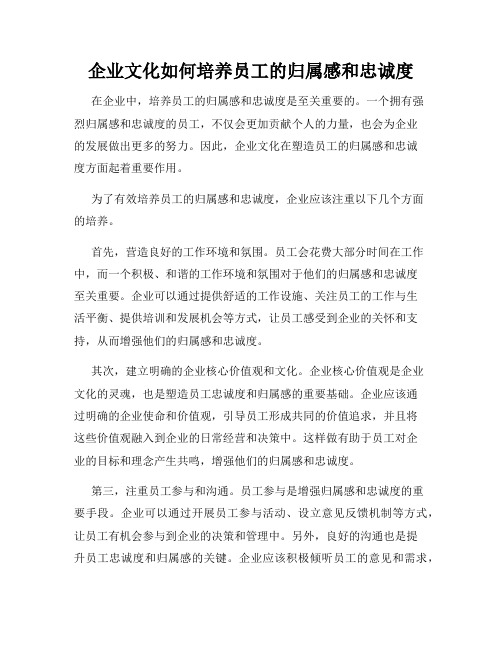 企业文化如何培养员工的归属感和忠诚度

在企业中，培养员工的归属感和忠诚度是至关重要的。一个拥有强烈归属感和忠诚度的员工，不仅会更加贡献个人的力量，也会为企业的发展做出更多的努力。因此，企业文化在塑造员工的归属感和忠诚度方面起着重要作用。

为了有效培养员工的归属感和忠诚度，企业应该注重以下几个方面的培养。

首先，营造良好的工作环境和氛围。员工会花费大部分时间在工作中，而一个积极、和谐的工作环境和氛围对于他们的归属感和忠诚度至关重要。企业可以通过提供舒适的工作设施、关注员工的工作与生活平衡、提供培训和发展机会等方式，让员工感受到企业的关怀和支持，从而增强他们的归属感和忠诚度。

其次，建立明确的企业核心价值观和文化。企业核心价值观是企业文化的灵魂，也是塑造员工忠诚度和归属感的重要基础。企业应该通过明确的企业使命和价值观，引导员工形成共同的价值追求，并且将这些价值观融入到企业的日常经营和决策中。这样做有助于员工对企业的目标和理念产生共鸣，增强他们的归属感和忠诚度。

第三，注重员工参与和沟通。员工参与是增强归属感和忠诚度的重要手段。企业可以通过开展员工参与活动、设立意见反馈机制等方式，让员工有机会参与到企业的决策和管理中。另外，良好的沟通也是提升员工忠诚度和归属感的关键。企业应该积极倾听员工的意见和需求，